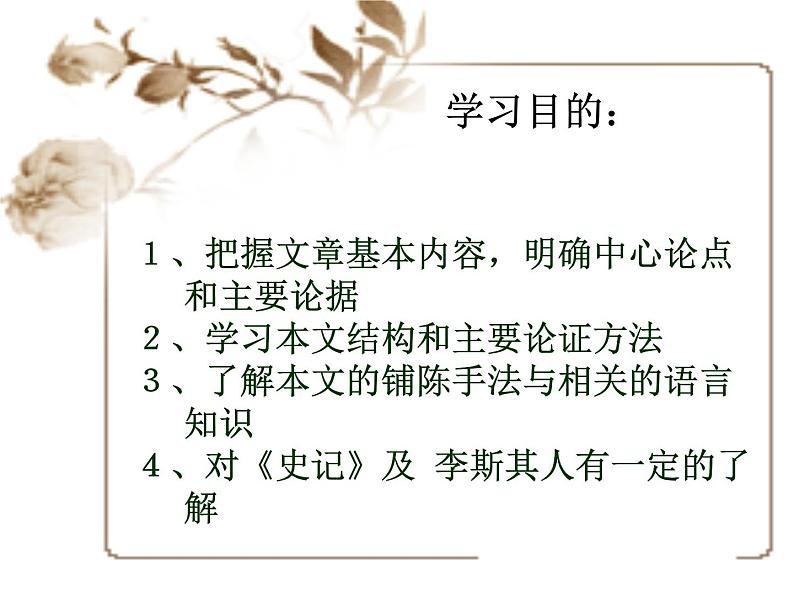 学习目的：

1、把握文章基本内容，明确中心论点和主要论据
2、学习本文结构和主要论证方法
3、了解本文的铺陈手法与相关的语言知识
4、对《史记》及 李斯其人有一定的了解